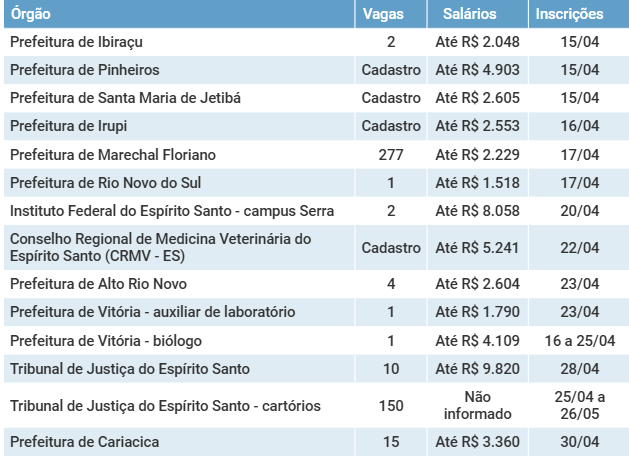 | Órgão | Vagas | Salários | Inscrições |
|---|---|---|---|
| Prefeitura de Ibiraçu | 2 | Até R$ 2.048 | 15/04 |
| Prefeitura de Pinheiros | Cadastro | Até R$ 4.903 | 15/04 |
| Prefeitura de Santa Maria de Jetibá | Cadastro | Até R$ 2.605 | 15/04 |
| Prefeitura de Irupi | Cadastro | Até R$ 2.553 | 16/04 |
| Prefeitura de Marechal Floriano | 277 | Até R$ 2.229 | 17/04 |
| Prefeitura de Rio Novo do Sul | 1 | Até R$ 1.518 | 17/04 |
| Instituto Federal do Espírito Santo - campus Serra | 2 | Até R$ 8.058 | 20/04 |
| Conselho Regional de Medicina Veterinária do Espírito Santo (CRMV - ES) | Cadastro | Até R$ 5.241 | 22/04 |
| Prefeitura de Alto Rio Novo | 4 | Até R$ 2.604 | 23/04 |
| Prefeitura de Vitória - auxiliar de laboratório | 1 | Até R$ 1.790 | 23/04 |
| Prefeitura de Vitória - biólogo | 1 | Até R$ 4.109 | 16 a 25/04 |
| Tribunal de Justiça do Espírito Santo | 10 | Até R$ 9.820 | 28/04 |
| Tribunal de Justiça do Espírito Santo - cartórios | 150 | Não informado | 25/04 a 26/05 |
| Prefeitura de Cariacica | 15 | Até R$ 3.360 | 30/04 |